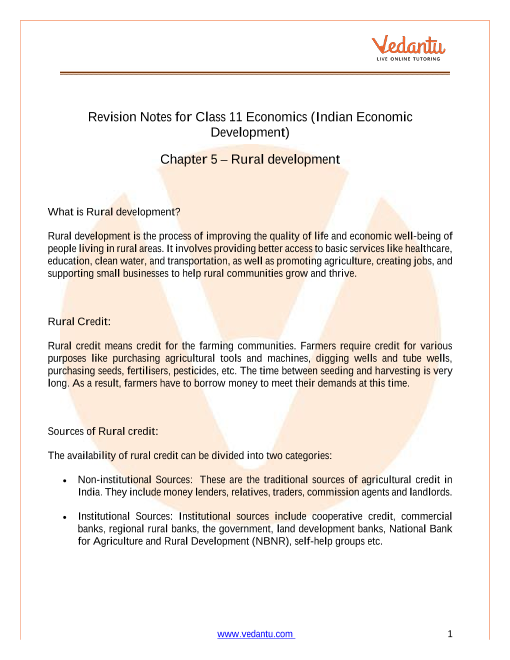 Vedantu
LIVE ONLINE TUTORING

Revision Notes for Class 11 Economics (Indian Economic Development)

Chapter 5 – Rural development

What is Rural development?

Rural development is the process of improving the quality of life and economic well-being of people living in rural areas. It involves providing better access to basic services like healthcare, education, clean water, and transportation, as well as promoting agriculture, creating jobs, and supporting small businesses to help rural communities grow and thrive.

Rural Credit:

Rural credit means credit for the farming communities. Farmers require credit for various purposes like purchasing agricultural tools and machines, digging wells and tube wells, purchasing seeds, fertilisers, pesticides, etc. The time between seeding and harvesting is very long. As a result, farmers have to borrow money to meet their demands at this time.

Sources of Rural credit:

The availability of rural credit can be divided into two categories:

• Non-institutional Sources: These are the traditional sources of agricultural credit in India. They include money lenders, relatives, traders, commission agents and landlords.

• Institutional Sources: Institutional sources include cooperative credit, commercial banks, regional rural banks, the government, land development banks, National Bank for Agriculture and Rural Development (NBNR), self-help groups etc.

www.vedantu.com 1